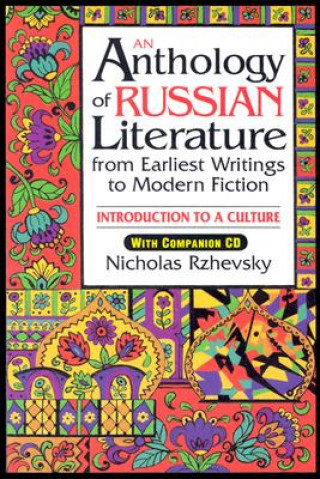 AN
Anthology
of RUSSIAN
Literature
from Earliest Writings to Modern Fiction

INTRODUCTION TO A CULTURE

WITH COMPANION CD

Nicholas Rzhevsky